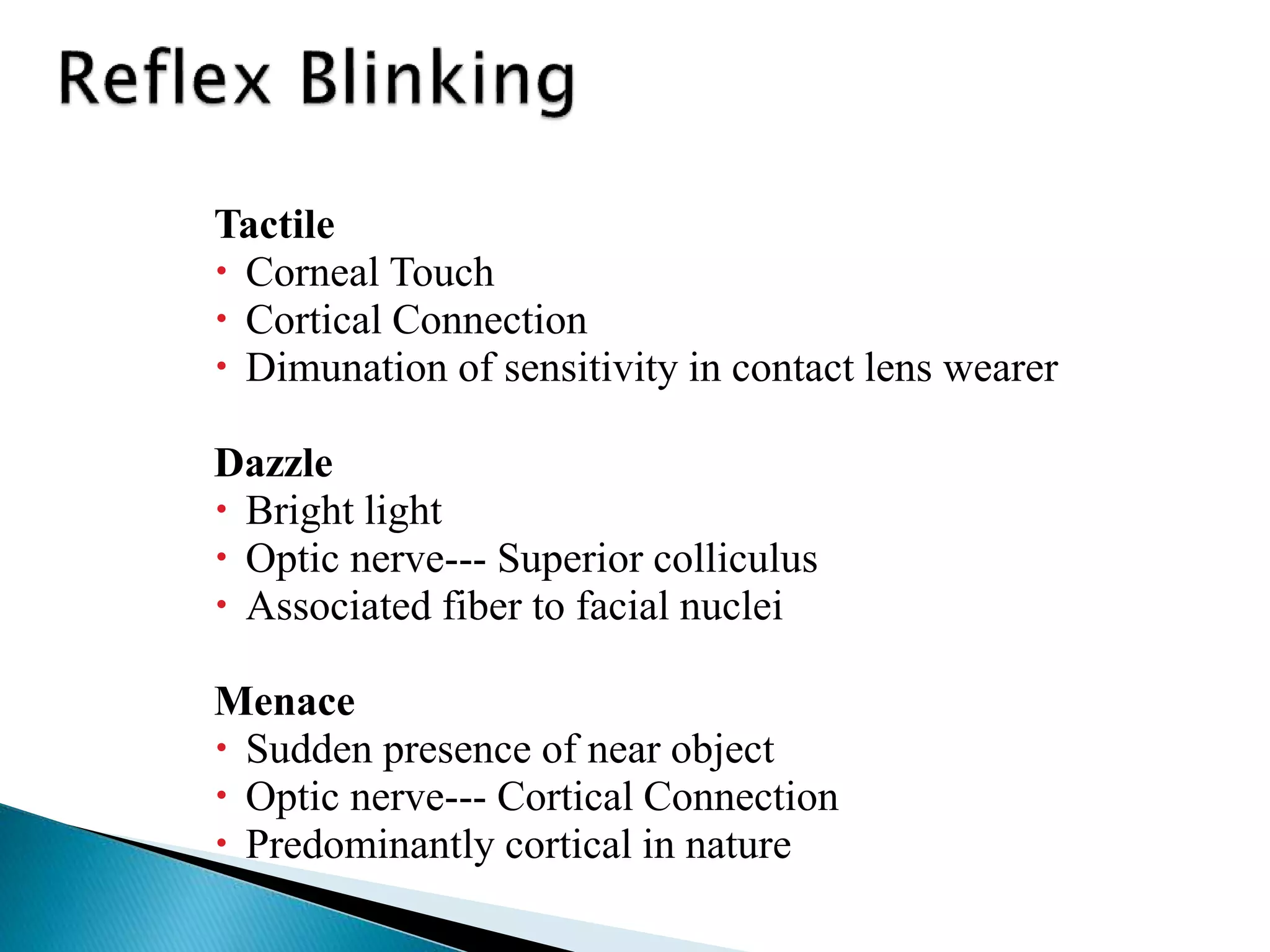 Reflex Blinking

Tactile
• Corneal Touch
• Cortical Connection
• Dimunation of sensitivity in contact lens wearer

Dazzle
• Bright light
• Optic nerve--- Superior colliculus
• Associated fiber to facial nuclei

Menace
• Sudden presence of near object
• Optic nerve--- Cortical Connection
• Predominantly cortical in nature